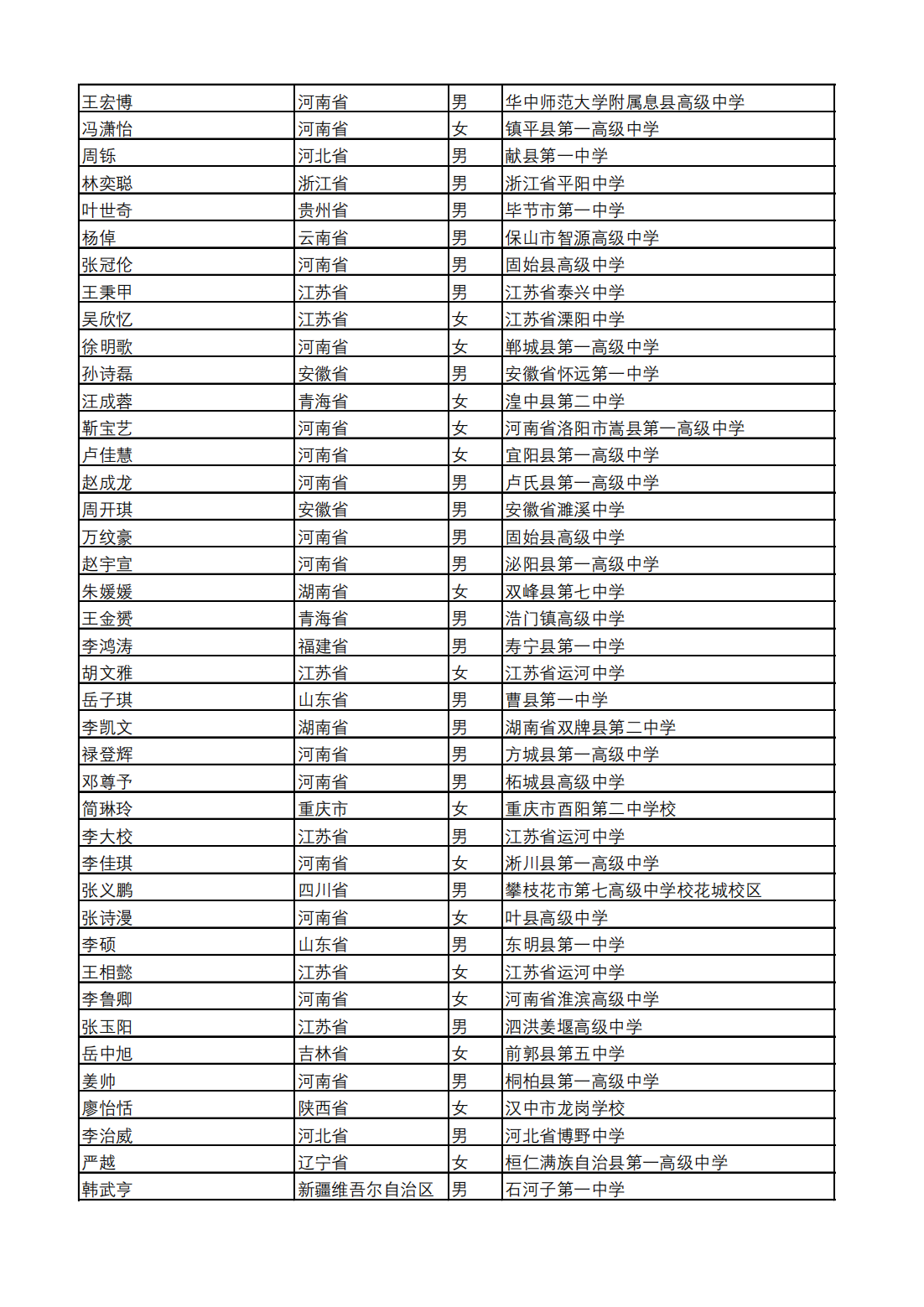 | 王宏博 | 河南省 | 男 | 华中师范大学附属息县高级中学 |
|---|---|---|---|
| 冯潇怡 | 河南省 | 女 | 镇平县第一高级中学 |
| 周铄 | 河北省 | 男 | 献县第一中学 |
| 林奕聪 | 浙江省 | 男 | 浙江省平阳中学 |
| 叶世奇 | 贵州省 | 男 | 毕节市第一中学 |
| 杨倬 | 云南省 | 男 | 保山市智源高级中学 |
| 张冠伦 | 河南省 | 男 | 固始县高级中学 |
| 王秉甲 | 江苏省 | 男 | 江苏省泰兴中学 |
| 吴欣忆 | 江苏省 | 女 | 江苏省溧阳中学 |
| 徐明歌 | 河南省 | 女 | 郸城县第一高级中学 |
| 孙诗磊 | 安徽省 | 男 | 安徽省怀远第一中学 |
| 汪成蓉 | 青海省 | 女 | 湟中县第二中学 |
| 靳宝艺 | 河南省 | 女 | 河南省洛阳市嵩县第一高级中学 |
| 卢佳慧 | 河南省 | 女 | 宜阳县第一高级中学 |
| 赵成龙 | 河南省 | 男 | 卢氏县第一高级中学 |
| 周开琪 | 安徽省 | 男 | 安徽省濉溪中学 |
| 万纹豪 | 河南省 | 男 | 固始县高级中学 |
| 赵宇宣 | 河南省 | 男 | 泌阳县第一高级中学 |
| 朱媛媛 | 湖南省 | 女 | 双峰县第七中学 |
| 王金赟 | 青海省 | 男 | 浩门镇高级中学 |
| 李鸿涛 | 福建省 | 男 | 寿宁县第一中学 |
| 胡文雅 | 江苏省 | 女 | 江苏省运河中学 |
| 岳子琪 | 山东省 | 男 | 曹县第一中学 |
| 李凯文 | 湖南省 | 男 | 湖南省双牌县第二中学 |
| 禄登辉 | 河南省 | 男 | 方城县第一高级中学 |
| 邓尊予 | 河南省 | 男 | 柘城县高级中学 |
| 简琳玲 | 重庆市 | 女 | 重庆市酉阳第二中学校 |
| 李大校 | 江苏省 | 男 | 江苏省运河中学 |
| 李佳琪 | 河南省 | 女 | 淅川县第一高级中学 |
| 张义鹏 | 四川省 | 男 | 攀枝花市第七高级中学校花城校区 |
| 张诗漫 | 河南省 | 女 | 叶县高级中学 |
| 李硕 | 山东省 | 男 | 东明县第一中学 |
| 王相懿 | 江苏省 | 女 | 江苏省运河中学 |
| 李鲁卿 | 河南省 | 女 | 河南省淮滨高级中学 |
| 张玉阳 | 江苏省 | 男 | 泗洪姜堰高级中学 |
| 岳中旭 | 吉林省 | 女 | 前郭县第五中学 |
| 姜帅 | 河南省 | 男 | 桐柏县第一高级中学 |
| 廖怡恬 | 陕西省 | 女 | 汉中市龙岗学校 |
| 李治威 | 河北省 | 男 | 河北省博野中学 |
| 严越 | 辽宁省 | 女 | 桓仁满族自治县第一高级中学 |
| 韩武亨 | 新疆维吾尔自治区 | 男 | 石河子第一中学 |